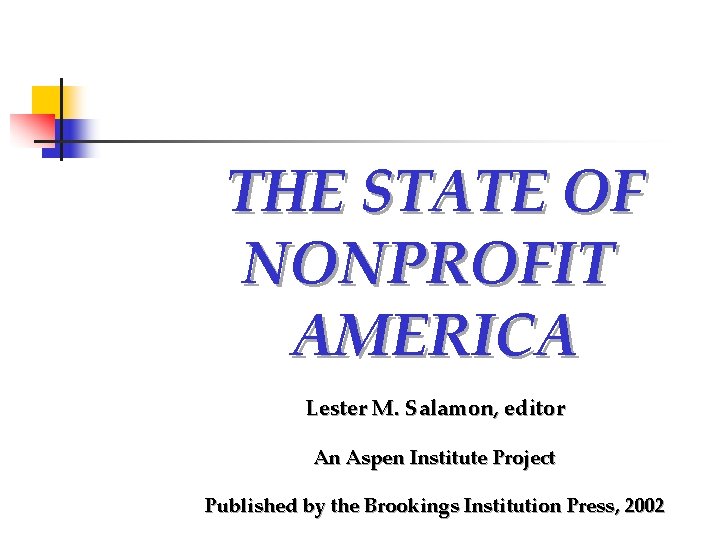 THE STATE OF NONPROFIT AMERICA

Lester M. Salamon, editor

An Aspen Institute Project

Published by the Brookings Institution Press, 2002